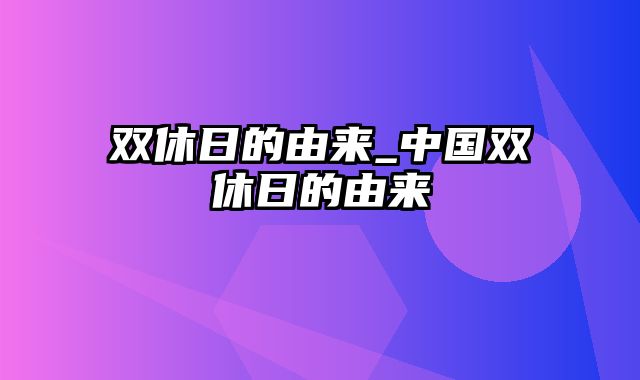 双休日的由来_中国双休日的由来